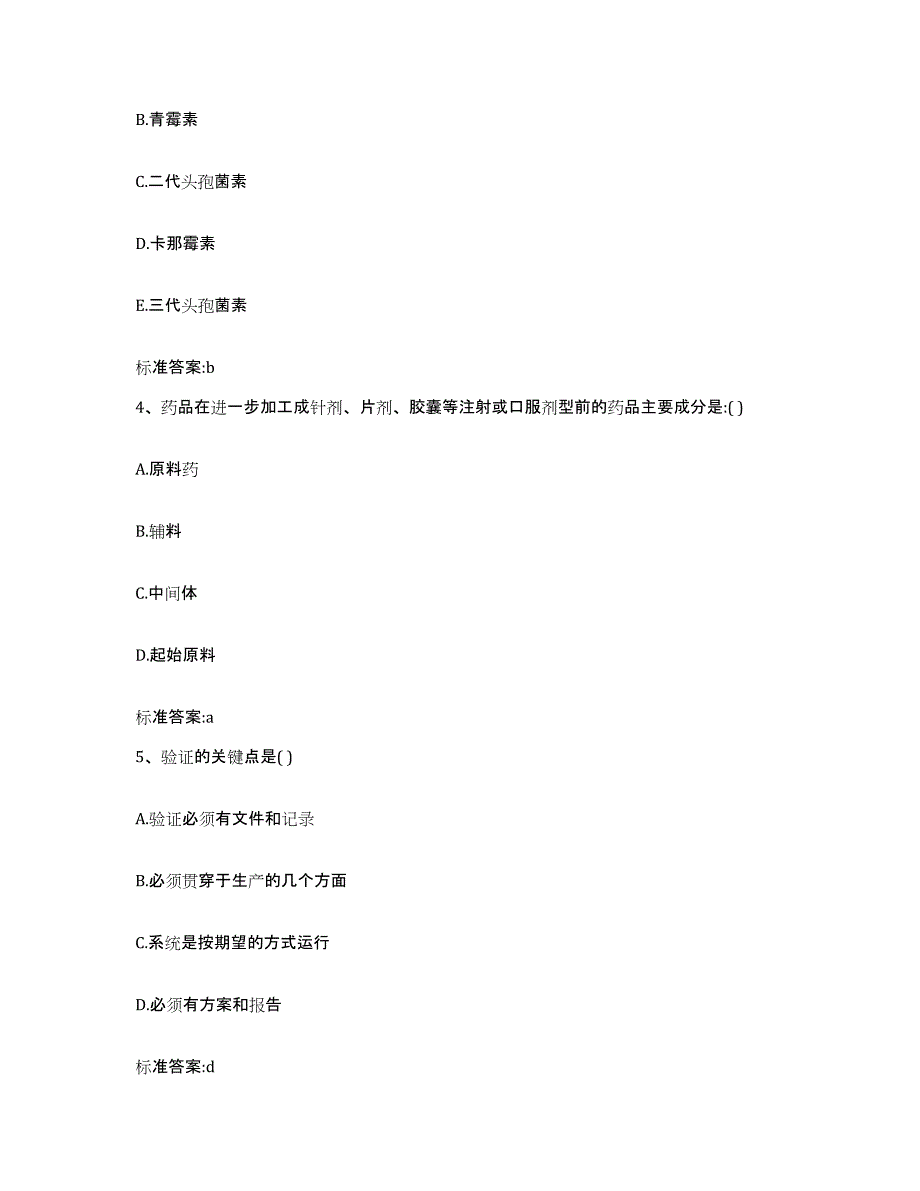 B.青霉素

C.二代头孢菌素

D.卡那霉素

E.三代头孢菌素

标准答案:b

4、药品在进一步加工成针剂、片剂、胶囊等注射或口服剂型前的药品主要成分是:( )

A.原料药

B.辅料

C.中间体

D.起始原料

标准答案:a

5、验证的关键点是( )

A.验证必须有文件和记录

B.必须贯穿于生产的几个方面

C.系统是按期望的方式运行

D.必须有方案和报告

标准答案:d